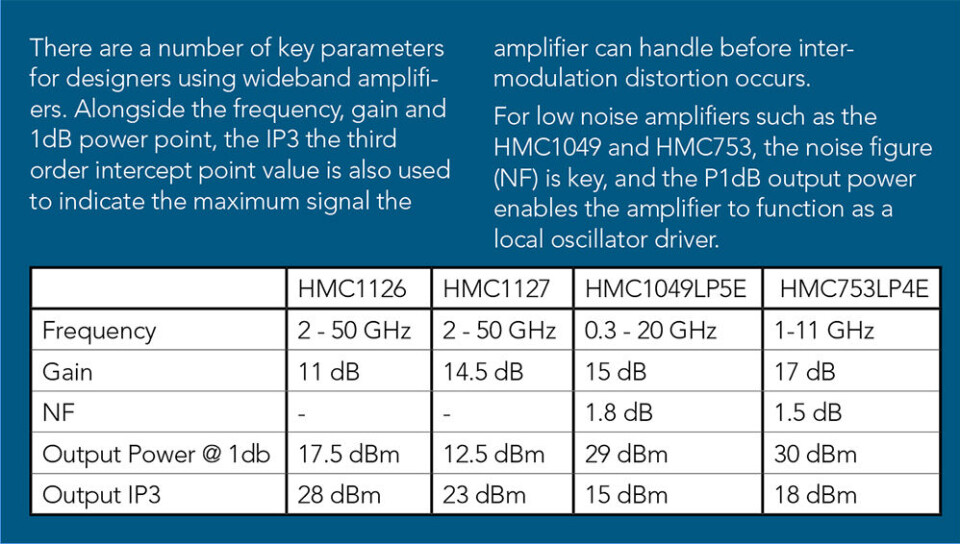 There are a number of key parameters for designers using wideband amplifiers. Alongside the frequency, gain and 1dB power point, the IP3 the third order intercept point value is also used to indicate the maximum signal the amplifier can handle before intermodulation distortion occurs.

For low noise amplifiers such as the HMC1049 and HMC753, the noise figure (NF) is key, and the P1dB output power enables the amplifier to function as a local oscillator driver.

| | HMC1126 | HMC1127 | HMC1049LP5E | HMC753LP4E |
|---|---|---|---|---|
| Frequency | 2 - 50 GHz | 2 - 50 GHz | 0.3 - 20 GHz | 1-11 GHz |
| Gain | 11 dB | 14.5 dB | 15 dB | 17 dB |
| NF | - | - | 1.8 dB | 1.5 dB |
| Output Power @ 1db | 17.5 dBm | 12.5 dBm | 29 dBm | 30 dBm |
| Output IP3 | 28 dBm | 23 dBm | 15 dBm | 18 dBm |